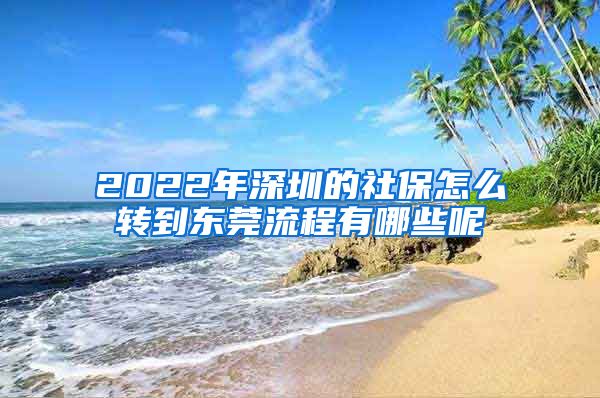 2022年深圳的社保怎么转到东莞流程有哪些呢